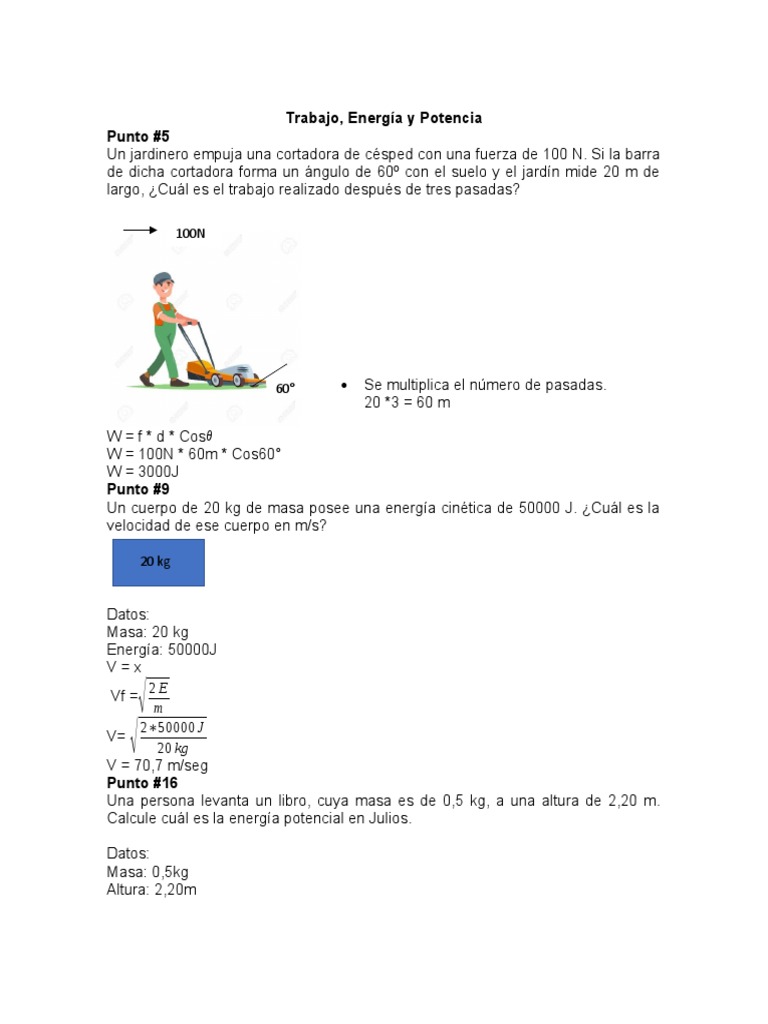 Trabajo, Energía y Potencia
Punto #5
Un jardinero empuja una cortadora de césped con una fuerza de 100 N. Si la barra de dicha cortadora forma un ángulo de 60º con el suelo y el jardín mide 20 m de largo, ¿Cuál es el trabajo realizado después de tres pasadas?

100N

60°

• Se multiplica el número de pasadas.
20 *3 = 60 m

W = f * d * Cos$\theta$
W = 100N * 60m * Cos60°
W = 3000J
Punto #9
Un cuerpo de 20 kg de masa posee una energía cinética de 50000 J. ¿Cuál es la velocidad de ese cuerpo en m/s?

20 kg

Datos:
Masa: 20 kg
Energía: 50000J
V = x
Vf =$\sqrt{\frac{2E}{m}}$
V= $\sqrt{\frac{2*50000J}{20kg}}$
V = 70,7 m/seg
Punto #16
Una persona levanta un libro, cuya masa es de 0,5 kg, a una altura de 2,20 m. Calcule cuál es la energía potencial en Julios.

Datos:
Masa: 0,5kg
Altura: 2,20m